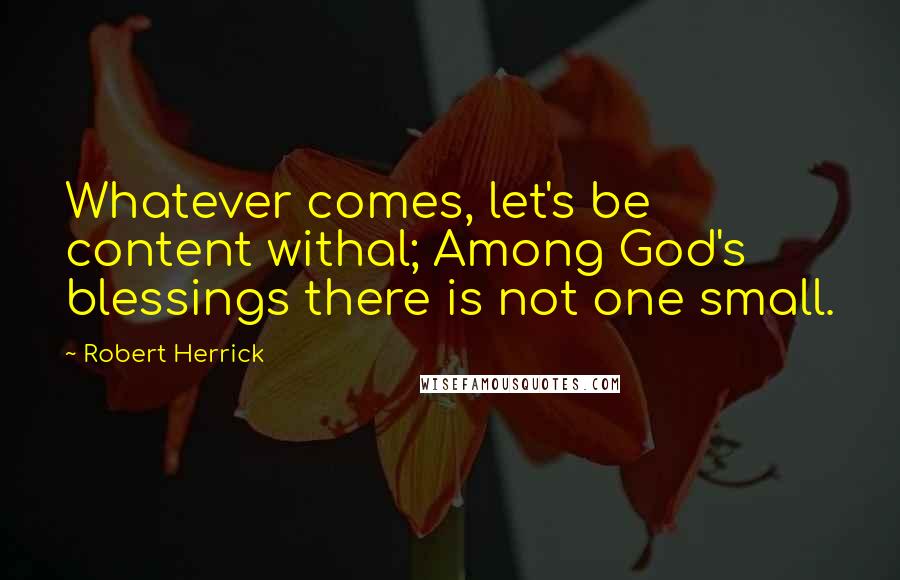 Whatever comes, let's be content withal; Among God's blessings there is not one small.

~ Robert Herrick

WISEFAMOUSQUOTES.COM